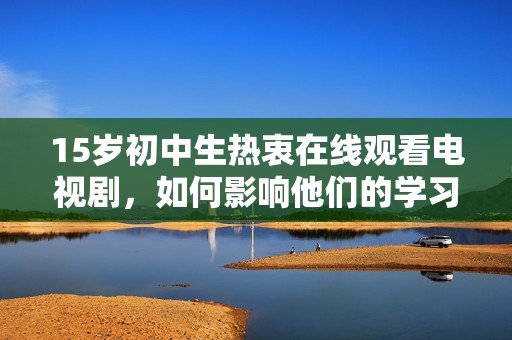 15岁初中生热衷在线观看电视剧，如何影响他们的学习